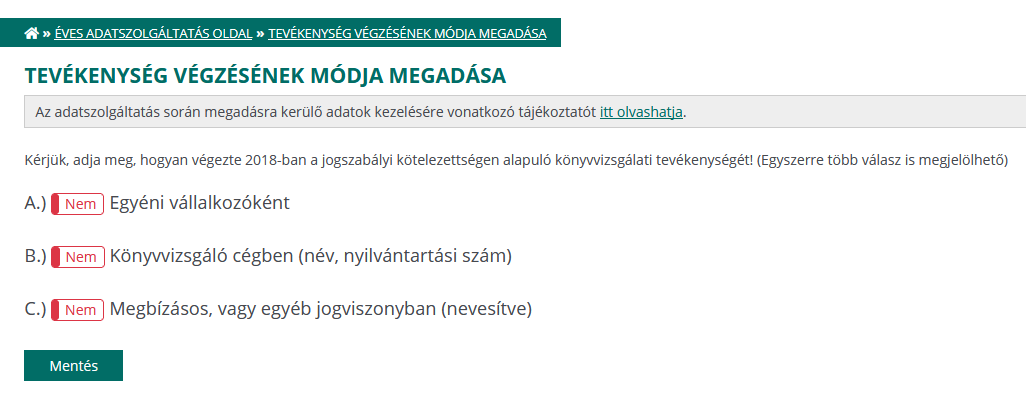 » ÉVES ADATSZOLGÁLTATÁS OLDAL » TEVÉKENYSÉG VÉGZÉSÉNEK MÓDJA MEGADÁSA

TEVÉKENYSÉG VÉGZÉSÉNEK MÓDJA MEGADÁSA

Az adatszolgáltatás során megadásra kerülő adatok kezelésére vonatkozó tájékoztatót itt olvashatja.

Kérjük, adja meg, hogyan végezte 2018-ban a jogszabályi kötelezettségen alapuló könyvvizsgálati tevékenységét! (Egyszerre több válasz is megjelölhető)

A.) Nem Egyéni vállalkozóként

B.) Nem Könyvvizsgáló cégben (név, nyilvántartási szám)

C.) Nem Megbízásos, vagy egyéb jogviszonyban (nevesítve)

Mentés